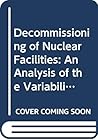 Decommissioning of Nuclear Facilities: An Analysis of the Variabili…

COVER COMING SOON